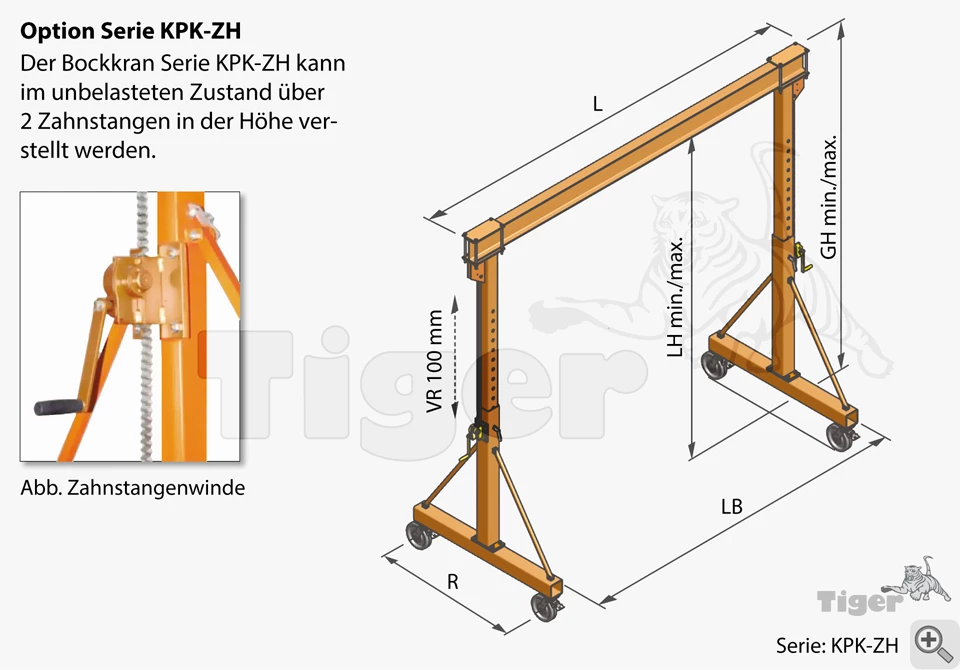 Option Serie KPK-ZH

Der Bockkran Serie KPK-ZH kann im unbelasteten Zustand über 2 Zahnstangen in der Höhe verstellt werden.

Abb. Zahnstangenwinde

Tiger

L

GH min./max.

LH min./max.

VR 100 mm

LB

R

Tiger

Serie: KPK-ZH